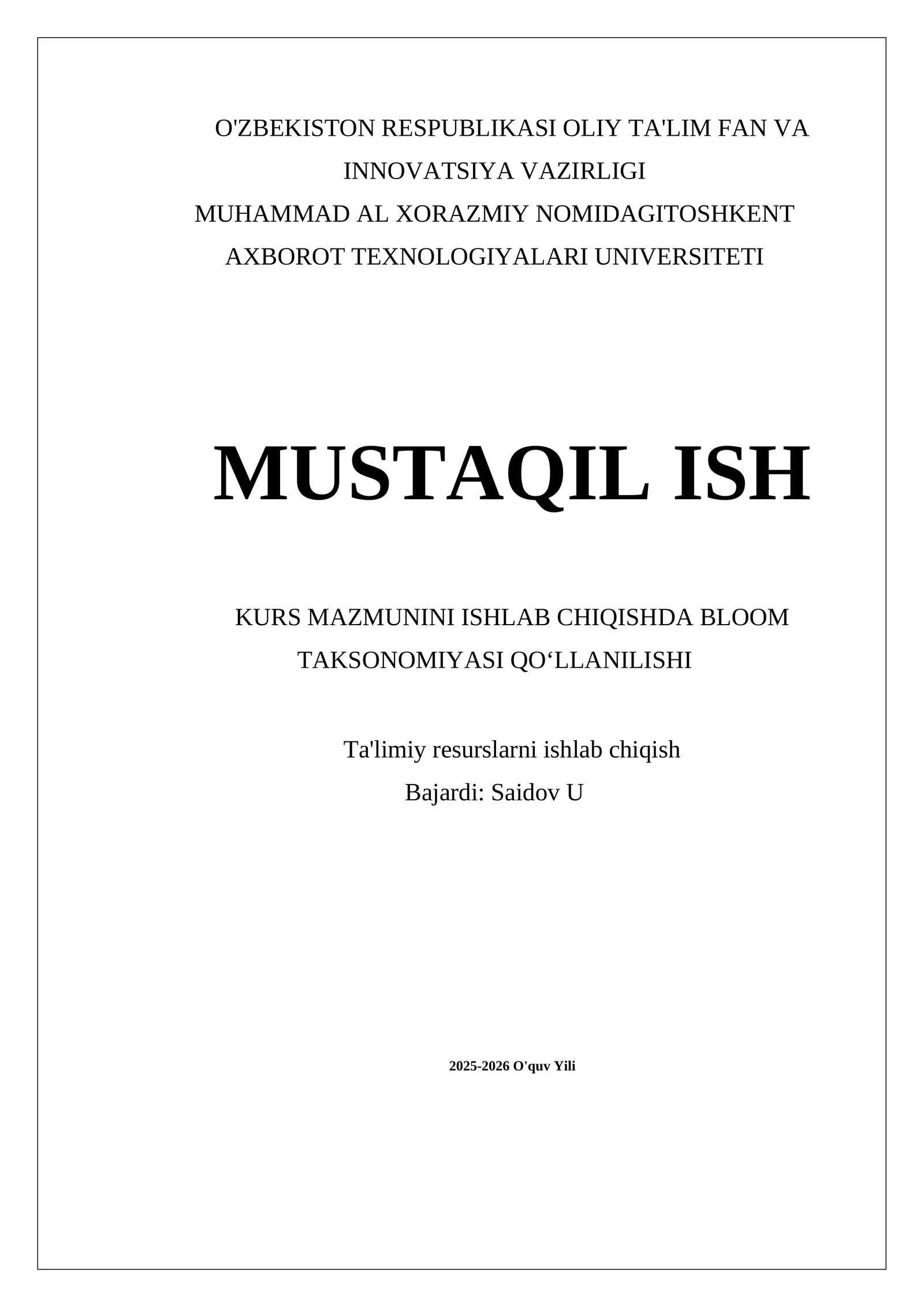 O'ZBEKISTON RESPUBLIKASI OLIY TA'LIM FAN VA INNOVATSIYA VAZIRLIGI
MUHAMMAD AL XORAZMIY NOMIDAGITOSHKENT AXBOROT TEXNOLOGIYALARI UNIVERSITETI

MUSTAQIL ISH

KURS MAZMUNINI ISHLAB CHIQISHDA BLOOM TAKSONOMIYASI QO‘LLANILISHI

Ta'limiy resurslarni ishlab chiqish
Bajardi: Saidov U

2025-2026 O'quv Yili